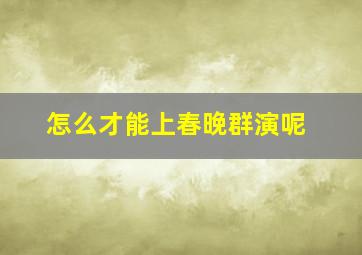 怎么才能上春晚群演呢